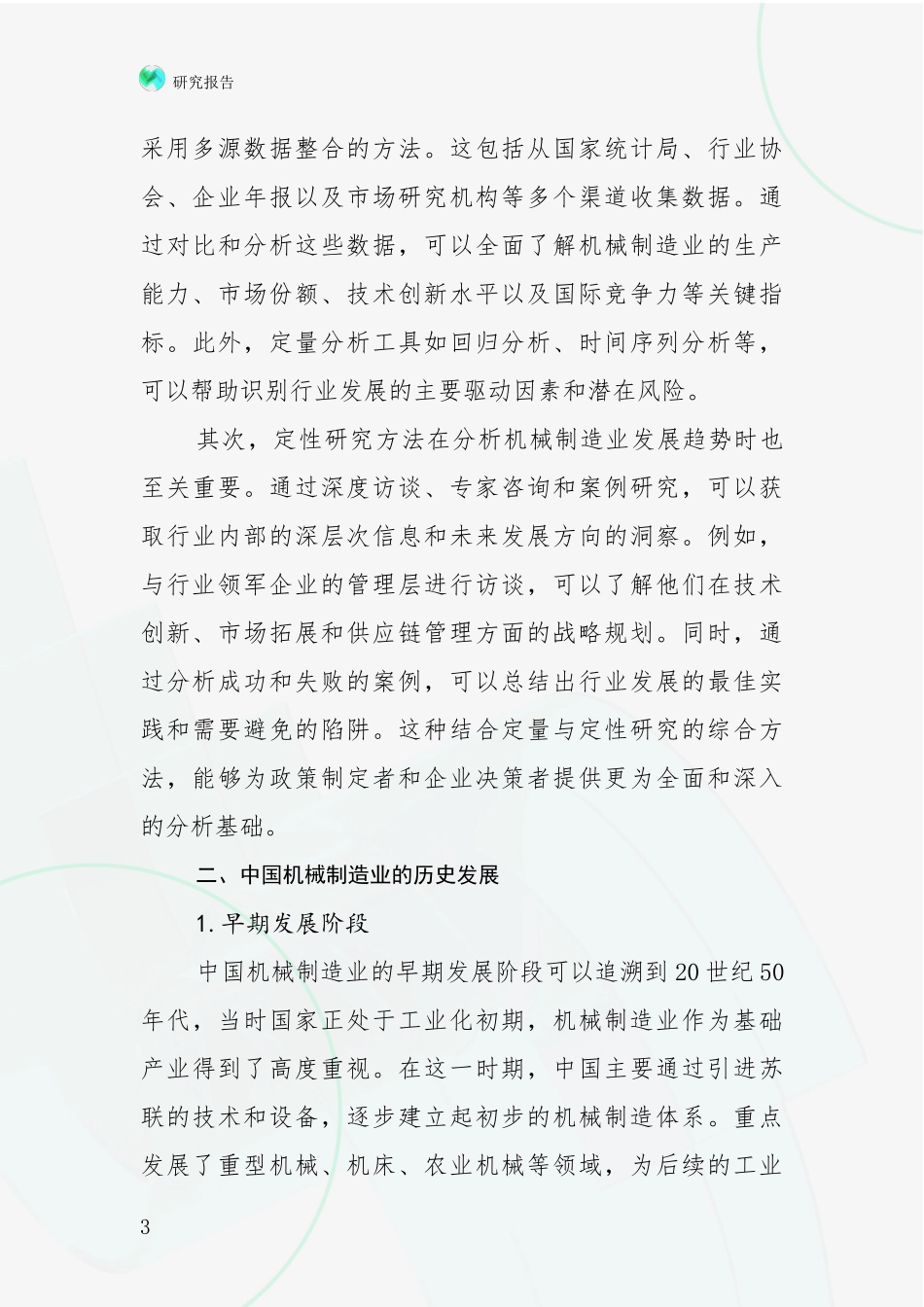 研究报告

采用多源数据整合的方法。这包括从国家统计局、行业协会、企业年报以及市场研究机构等多个渠道收集数据。通过对比和分析这些数据，可以全面了解机械制造业的生产能力、市场份额、技术创新水平以及国际竞争力等关键指标。此外，定量分析工具如回归分析、时间序列分析等，可以帮助识别行业发展的主要驱动因素和潜在风险。

其次，定性研究方法在分析机械制造业发展趋势时也至关重要。通过深度访谈、专家咨询和案例研究，可以获取行业内部的深层次信息和未来发展方向的洞察。例如，与行业领军企业的管理层进行访谈，可以了解他们在技术创新、市场拓展和供应链管理方面的战略规划。同时，通过分析成功和失败的案例，可以总结出行业发展的最佳实践和需要避免的陷阱。这种结合定量与定性研究的综合方法，能够为政策制定者和企业决策者提供更为全面和深入的分析基础。

二、中国机械制造业的历史发展

1.早期发展阶段

中国机械制造业的早期发展阶段可以追溯到20世纪50年代，当时国家正处于工业化初期，机械制造业作为基础产业得到了高度重视。在这一时期，中国主要通过引进苏联的技术和设备，逐步建立起初步的机械制造体系。重点发展了重型机械、机床、农业机械等领域，为后续的工业

3